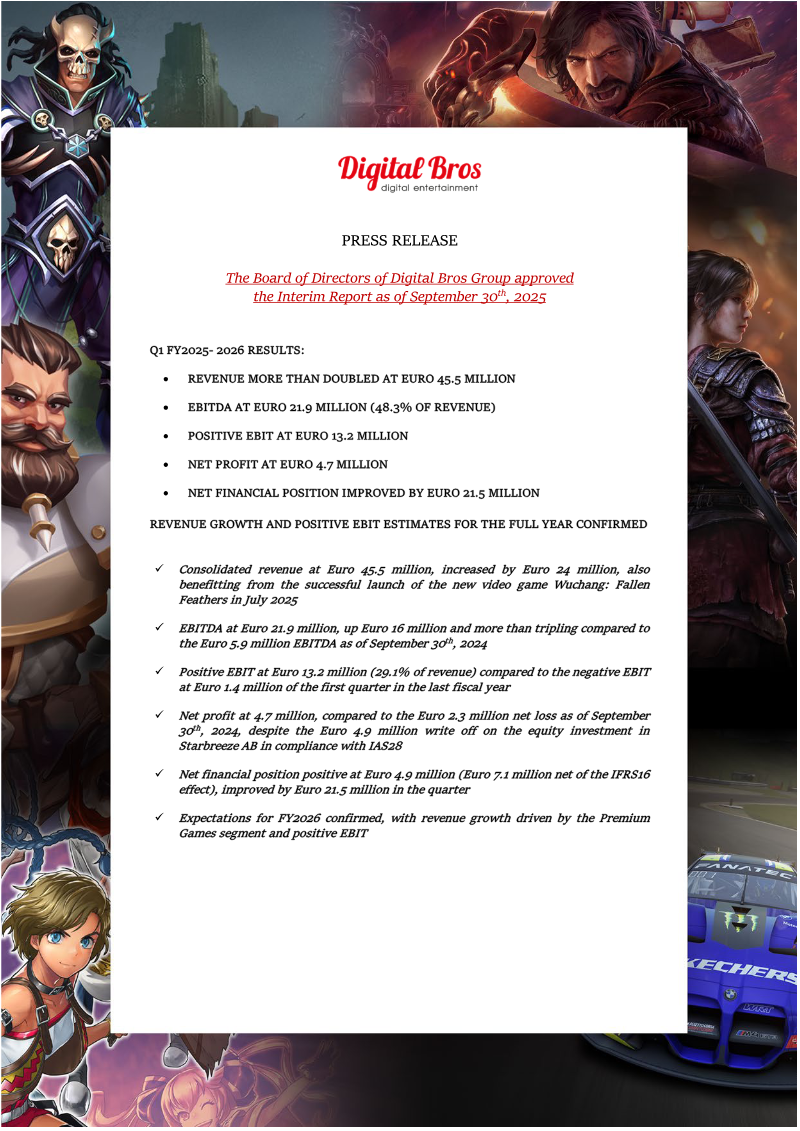 Digital Bros
digital entertainment

PRESS RELEASE

The Board of Directors of Digital Bros Group approved the Interim Report as of September 30$^{th}$, 2025

Q1 FY2025- 2026 RESULTS:

• REVENUE MORE THAN DOUBLED AT EURO 45.5 MILLION

• EBITDA AT EURO 21.9 MILLION (48.3% OF REVENUE)

• POSITIVE EBIT AT EURO 13.2 MILLION

• NET PROFIT AT EURO 4.7 MILLION

• NET FINANCIAL POSITION IMPROVED BY EURO 21.5 MILLION

REVENUE GROWTH AND POSITIVE EBIT ESTIMATES FOR THE FULL YEAR CONFIRMED

✓ Consolidated revenue at Euro 45.5 million, increased by Euro 24 million, also benefitting from the successful launch of the new video game Wuchang: Fallen Feathers in July 2025

✓ EBITDA at Euro 21.9 million, up Euro 16 million and more than tripling compared to the Euro 5.9 million EBITDA as of September 30$^{th}$, 2024

✓ Positive EBIT at Euro 13.2 million (29.1% of revenue) compared to the negative EBIT at Euro 1.4 million of the first quarter in the last fiscal year

✓ Net profit at 4.7 million, compared to the Euro 2.3 million net loss as of September 30$^{th}$, 2024, despite the Euro 4.9 million write off on the equity investment in Starbreeze AB in compliance with IAS28

✓ Net financial position positive at Euro 4.9 million (Euro 7.1 million net of the IFRS16 effect), improved by Euro 21.5 million in the quarter

✓ Expectations for FY2026 confirmed, with revenue growth driven by the Premium Games segment and positive EBIT